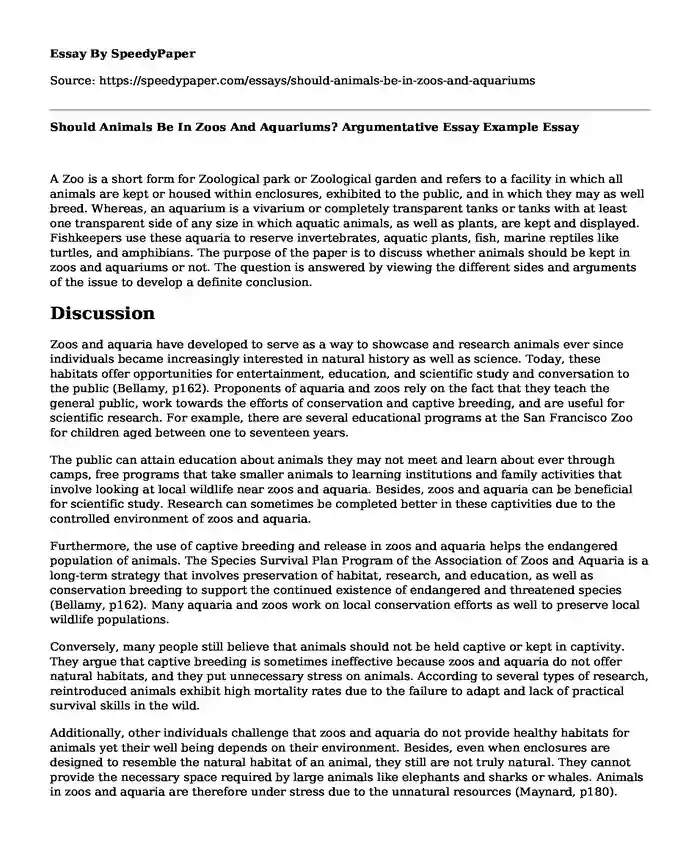 Essay By SpeedyPaper

Source: https://speedypaper.com/essays/should-animals-be-in-zoos-and-aquariums

Should Animals Be In Zoos And Aquariums? Argumentative Essay Example Essay

A Zoo is a short form for Zoological park or Zoological garden and refers to a facility in which all animals are kept or housed within enclosures, exhibited to the public, and in which they may as well breed. Whereas, an aquarium is a vivarium or completely transparent tanks or tanks with at least one transparent side of any size in which aquatic animals, as well as plants, are kept and displayed. Fishkeepers use these aquaria to reserve invertebrates, aquatic plants, fish, marine reptiles like turtles, and amphibians. The purpose of the paper is to discuss whether animals should be kept in zoos and aquariums or not. The question is answered by viewing the different sides and arguments of the issue to develop a definite conclusion.

Discussion

Zoos and aquaria have developed to serve as a way to showcase and research animals ever since individuals became increasingly interested in natural history as well as science. Today, these habitats offer opportunities for entertainment, education, and scientific study and conversation to the public (Bellamy, p162). Proponents of aquaria and zoos rely on the fact that they teach the general public, work towards the efforts of conservation and captive breeding, and are useful for scientific research. For example, there are several educational programs at the San Francisco Zoo for children aged between one to seventeen years.

The public can attain education about animals they may not meet and learn about ever through camps, free programs that take smaller animals to learning institutions and family activities that involve looking at local wildlife near zoos and aquaria. Besides, zoos and aquaria can be beneficial for scientific study. Research can sometimes be completed better in these captivities due to the controlled environment of zoos and aquaria.

Furthermore, the use of captive breeding and release in zoos and aquaria helps the endangered population of animals. The Species Survival Plan Program of the Association of Zoos and Aquaria is a long-term strategy that involves preservation of habitat, research, and education, as well as conservation breeding to support the continued existence of endangered and threatened species (Bellamy, p162). Many aquaria and zoos work on local conservation efforts as well to preserve local wildlife populations.

Conversely, many people still believe that animals should not be held captive or kept in captivity. They argue that captive breeding is sometimes ineffective because zoos and aquaria do not offer natural habitats, and they put unnecessary stress on animals. According to several types of research, reintroduced animals exhibit high mortality rates due to the failure to adapt and lack of practical survival skills in the wild.

Additionally, other individuals challenge that zoos and aquaria do not provide healthy habitats for animals yet their well being depends on their environment. Besides, even when enclosures are designed to resemble the natural habitat of an animal, they still are not truly natural. They cannot provide the necessary space required by large animals like elephants and sharks or whales. Animals in zoos and aquaria are therefore under stress due to the unnatural resources (Maynard, p180).